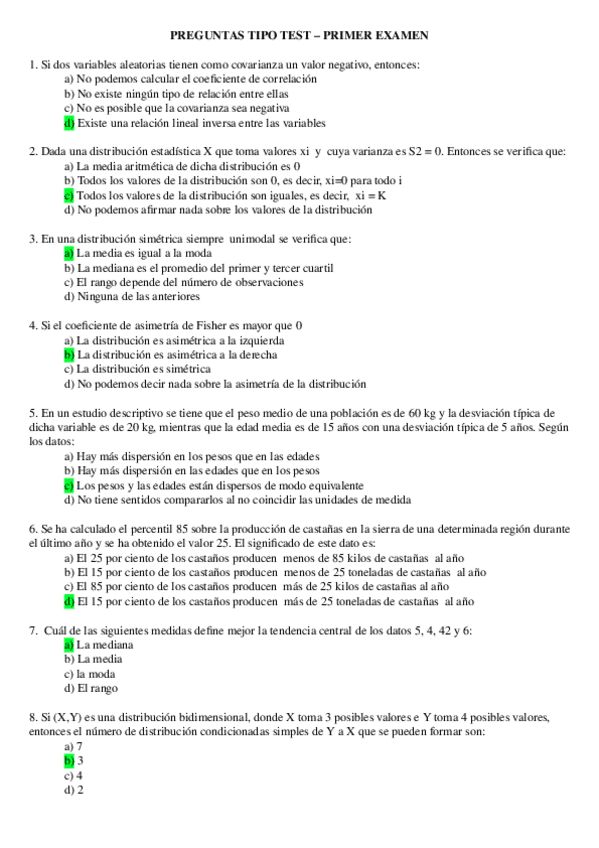 PREGUNTAS TIPO TEST – PRIMER EXAMEN

1. Si dos variables aleatorias tienen como covarianza un valor negativo, entonces:
a) No podemos calcular el coeficiente de correlación
b) No existe ningún tipo de relación entre ellas
c) No es posible que la covarianza sea negativa
d) Existe una relación lineal inversa entre las variables

2. Dada una distribución estadística X que toma valores xi y cuya varianza es S2 = 0. Entonces se verifica que:
a) La media aritmética de dicha distribución es 0
b) Todos los valores de la distribución son 0, es decir, xi=0 para todo i
c) Todos los valores de la distribución son iguales, es decir, xi = K
d) No podemos afirmar nada sobre los valores de la distribución

3. En una distribución simétrica siempre unimodal se verifica que:
a) La media es igual a la moda
b) La mediana es el promedio del primer y tercer cuartil
c) El rango depende del número de observaciones
d) Ninguna de las anteriores

4. Si el coeficiente de asimetría de Fisher es mayor que 0
a) La distribución es asimétrica a la izquierda
b) La distribución es asimétrica a la derecha
c) La distribución es simétrica
d) No podemos decir nada sobre la asimetría de la distribución

5. En un estudio descriptivo se tiene que el peso medio de una población es de 60 kg y la desviación típica de dicha variable es de 20 kg, mientras que la edad media es de 15 años con una desviación típica de 5 años. Según los datos:
a) Hay más dispersión en los pesos que en las edades
b) Hay más dispersión en las edades que en los pesos
c) Los pesos y las edades están dispersos de modo equivalente
d) No tiene sentidos compararlos al no coincidir las unidades de medida

6. Se ha calculado el percentil 85 sobre la producción de castañas en la sierra de una determinada región durante el último año y se ha obtenido el valor 25. El significado de este dato es:
a) El 25 por ciento de los castaños producen menos de 85 kilos de castañas al año
b) El 15 por ciento de los castaños producen menos de 25 toneladas de castañas al año
c) El 85 por ciento de los castaños producen más de 25 kilos de castañas al año
d) El 15 por ciento de los castaños producen más de 25 toneladas de castañas al año

7. Cuál de las siguientes medidas define mejor la tendencia central de los datos 5, 4, 42 y 6:
a) La mediana
b) La media
c) la moda
d) El rango

8. Si (X,Y) es una distribución bidimensional, donde X toma 3 posibles valores e Y toma 4 posibles valores, entonces el número de distribución condicionadas simples de Y a X que se pueden formar son:
a) 7
b) 3
c) 4
d) 2